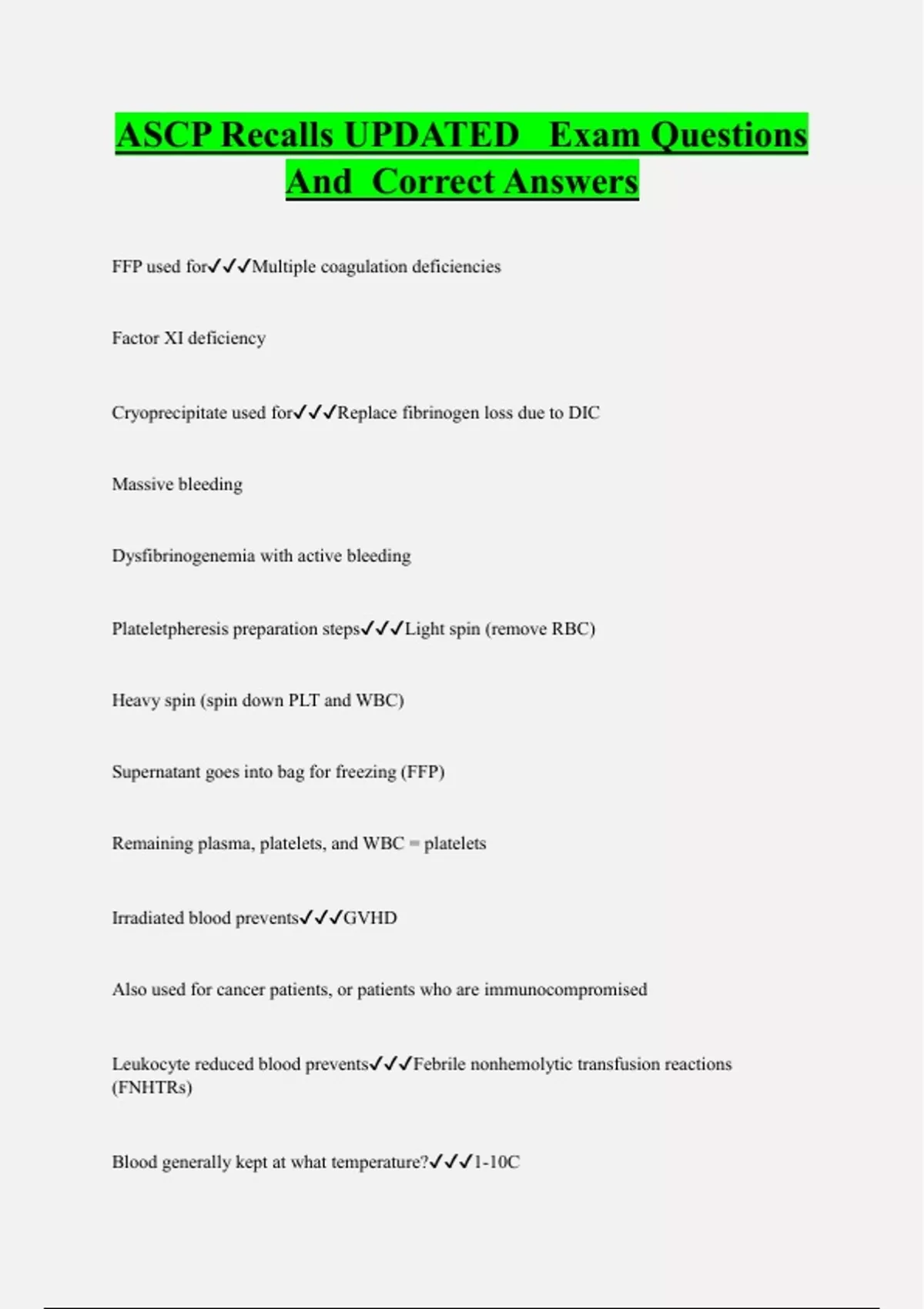 ASCP Recalls UPDATED Exam Questions And Correct Answers

FFP used for✓✓✓Multiple coagulation deficiencies

Factor XI deficiency

Cryoprecipitate used for✓✓✓Replace fibrinogen loss due to DIC

Massive bleeding

Dysfibrinogenemia with active bleeding

Plateletpheresis preparation steps✓✓✓Light spin (remove RBC)

Heavy spin (spin down PLT and WBC)

Supernatant goes into bag for freezing (FFP)

Remaining plasma, platelets, and WBC = platelets

Irradiated blood prevents✓✓✓GVHD

Also used for cancer patients, or patients who are immunocompromised

Leukocyte reduced blood prevents✓✓✓Febrile nonhemolytic transfusion reactions (FNHTRs)

Blood generally kept at what temperature?✓✓✓1-10C